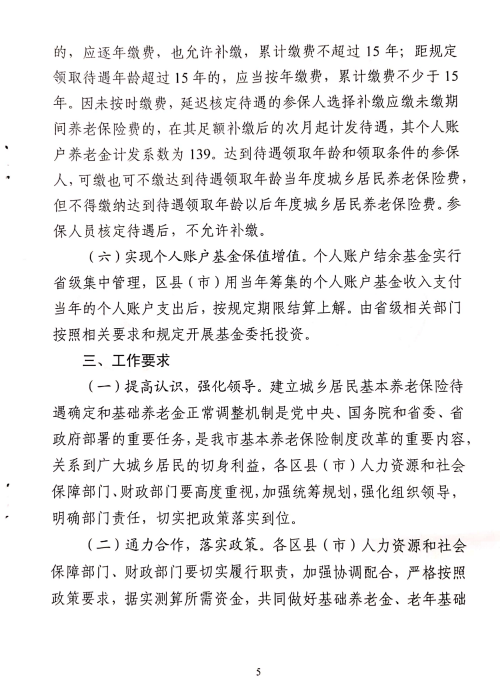 的，应逐年缴费，也允许补缴，累计缴费不超过 15 年；距规定领取待遇年龄超过 15 年的，应当按年缴费，累计缴费不少于 15 年。因未按时缴费，延迟核定待遇的参保人选择补缴应缴未缴期间养老保险费的，在其足额补缴后的次月起计发待遇，其个人账户养老金计发系数为 139。达到待遇领取年龄和领取条件的参保人，可缴也可不缴达到待遇领取年龄当年度城乡居民养老保险费，但不得缴纳达到待遇领取年龄以后年度城乡居民养老保险费。参保人员核定待遇后，不允许补缴。

（六）实现个人账户基金保值增值。个人账户结余基金实行省级集中管理，区县（市）用当年筹集的个人账户基金收入支付当年的个人账户支出后，按规定期限结算上解。由省级相关部门按照相关要求和规定开展基金委托投资。

三、工作要求

（一）提高认识，强化领导。建立城乡居民基本养老保险待遇确定和基础养老金正常调整机制是党中央、国务院和省委、省政府部署的重要任务，是我市基本养老保险制度改革的重要内容，关系到广大城乡居民的切身利益，各区县（市）人力资源和社会保障部门、财政部门要高度重视，加强统筹规划，强化组织领导，明确部门责任，切实把政策落实到位。

（二）通力合作，落实政策。各区县（市）人力资源和社会保障部门、财政部门要切实履行职责，加强协调配合，严格按照政策要求，据实测算所需资金，共同做好基础养老金、老年基础

5